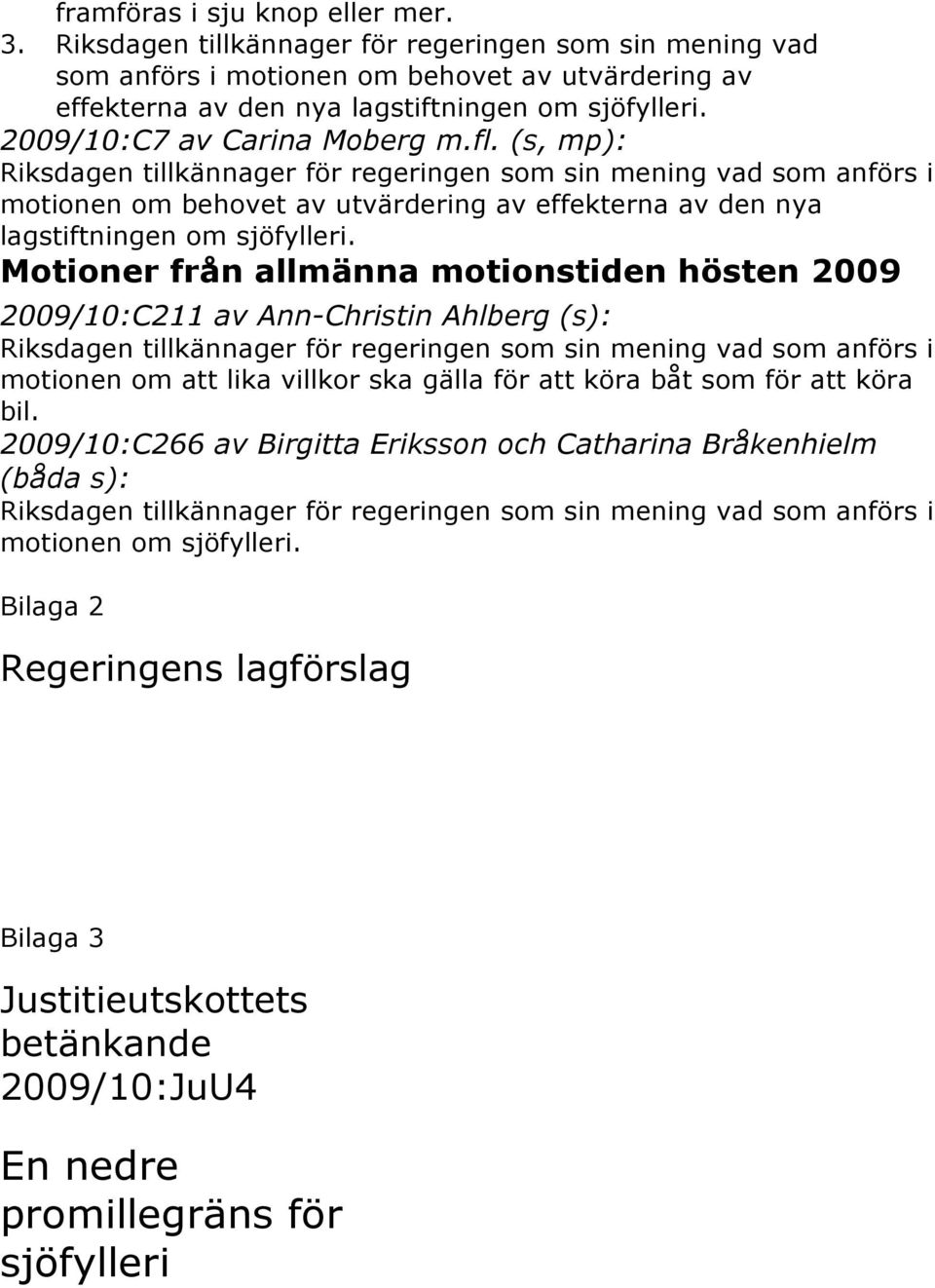 framföras i sju knop eller mer.
3. Riksdagen tillkännager för regeringen som sin mening vad som anförs i motionen om behovet av utvärdering av effekterna av den nya lagstiftningen om sjöfylleri.
2009/10:C7 av Carina Moberg m.fl. (s, mp):
Riksdagen tillkännager för regeringen som sin mening vad som anförs i motionen om behovet av utvärdering av effekterna av den nya lagstiftningen om sjöfylleri.
Motioner från allmänna motionstiden hösten 2009
2009/10:C211 av Ann-Christin Ahlberg (s):
Riksdagen tillkännager för regeringen som sin mening vad som anförs i motionen om att lika villkor ska gälla för att köra båt som för att köra bil.
2009/10:C266 av Birgitta Eriksson och Catharina Bråkenhielm (båda s):
Riksdagen tillkännager för regeringen som sin mening vad som anförs i motionen om sjöfylleri.

Bilaga 2

Regeringens lagförslag

Bilaga 3

Justitieutskottets betänkande 2009/10:JuU4

En nedre promillegräns för sjöfylleri